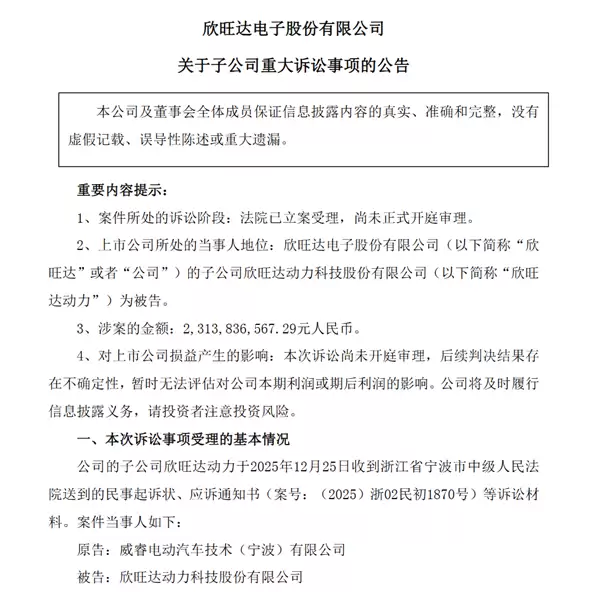 欣旺达电子股份有限公司

关于子公司重大诉讼事项的公告

本公司及董事会全体成员保证信息披露内容的真实、准确和完整，没有虚假记载、误导性陈述或重大遗漏。

重要内容提示：

1、案件所处的诉讼阶段：法院已立案受理，尚未正式开庭审理。

2、上市公司所处的当事人地位：欣旺达电子股份有限公司（以下简称“欣旺达”或者“公司”）的子公司欣旺达动力科技股份有限公司（以下简称“欣旺达动力”）为被告。

3、涉案的金额：2，313，836，567.29元人民币。

4、对上市公司损益产生的影响：本次诉讼尚未开庭审理，后续判决结果存在不确定性，暂时无法评估对公司本期利润或期后利润的影响。公司将及时履行信息披露义务，请投资者注意投资风险。

一、本次诉讼事项受理的基本情况

公司的子公司欣旺达动力于2025年12月25日收到浙江省宁波市中级人民法院送到的民事起诉状、应诉通知书（案号：（2025）浙02民初1870号）等诉讼材料。案件当事人如下：

原告：威睿电动汽车技术（宁波）有限公司

被告：欣旺达动力科技股份有限公司